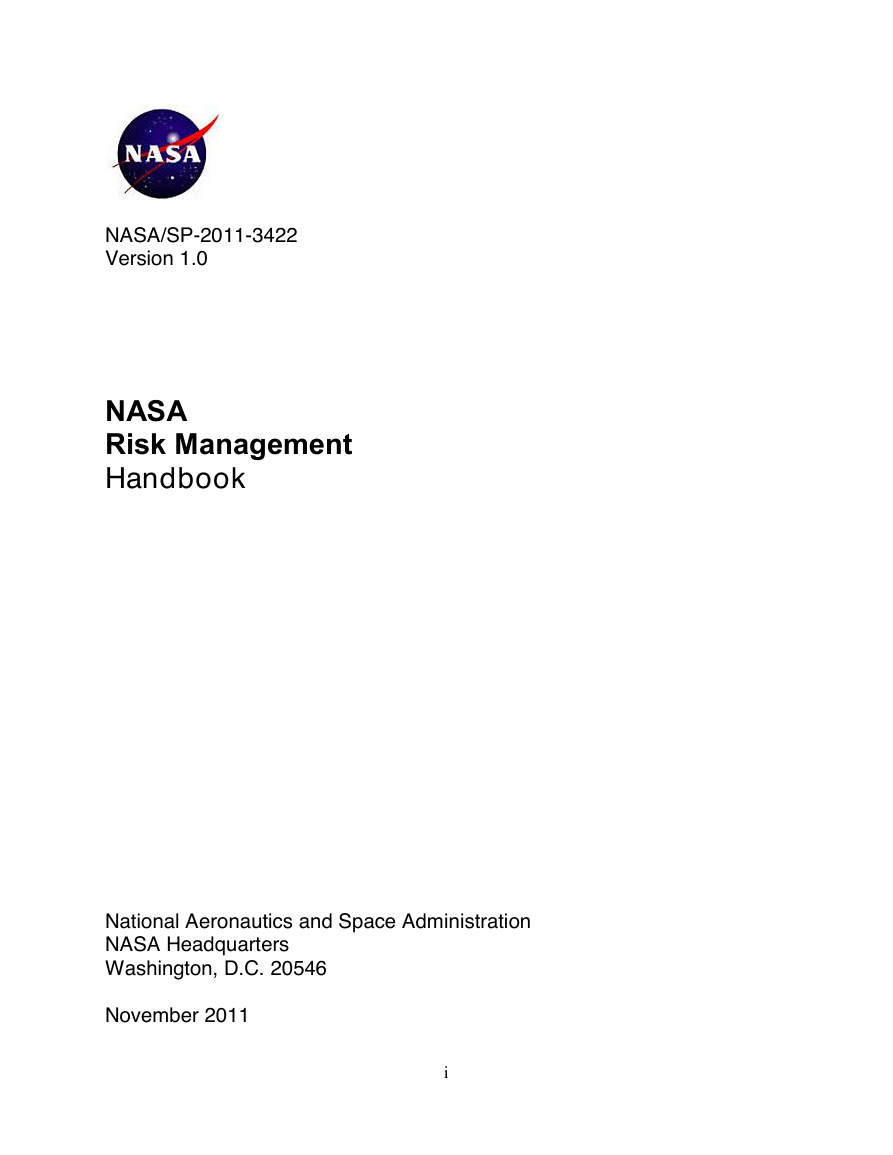 NASA

NASA/SP-2011-3422
Version 1.0

NASA
Risk Management
Handbook

National Aeronautics and Space Administration
NASA Headquarters
Washington, D.C. 20546

November 2011

i